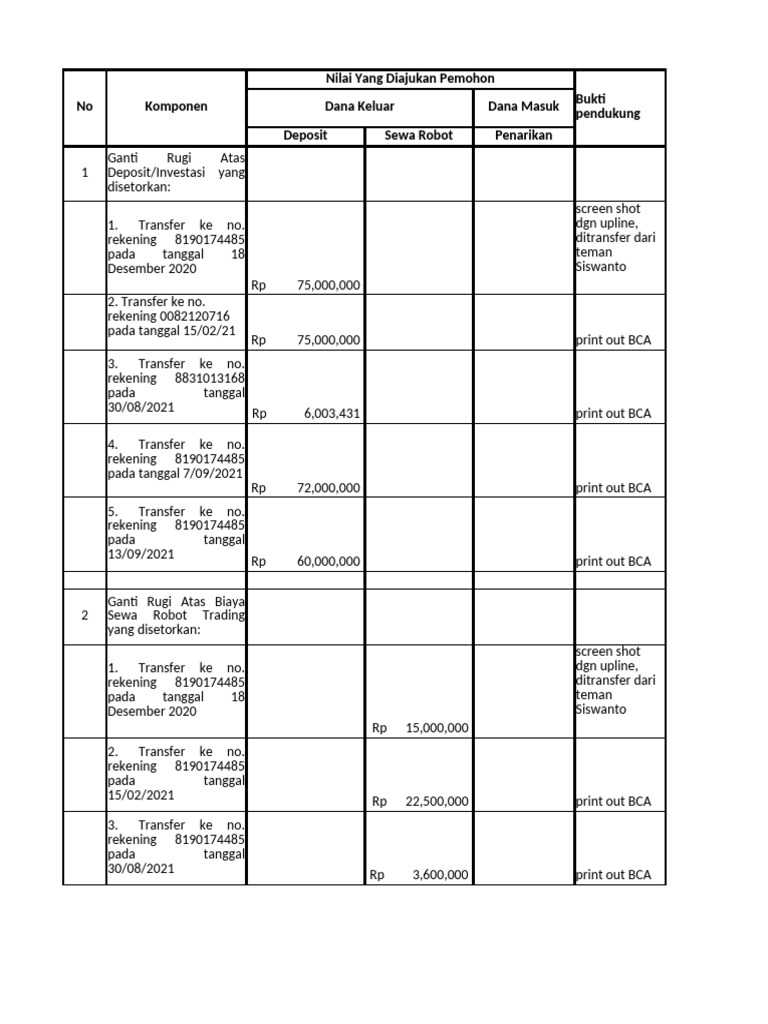 | No | Komponen | Nilai Yang Diajukan Pemohon |  |  | Bukti pendukung |
|---|---|---|---|---|---|
|  |  | Dana Keluar |  | Dana Masuk |  |
|  |  | Deposit | Sewa Robot | Penarikan |  |
| 1 | Ganti Rugi Atas Deposit/Investasi yang disetorkan: |  |  |  |  |
|  | 1. Transfer ke no. rekening 8190174485 pada tanggal 18 Desember 2020 | Rp 75,000,000 |  |  | screen shot dgn upline, ditransfer dari teman Siswanto |
|  | 2. Transfer ke no. rekening 0082120716 pada tanggal 15/02/21 | Rp 75,000,000 |  |  | print out BCA |
|  | 3. Transfer ke no. rekening 8831013168 pada tanggal 30/08/2021 | Rp 6,003,431 |  |  | print out BCA |
|  | 4. Transfer ke no. rekening 8190174485 pada tanggal 7/09/2021 | Rp 72,000,000 |  |  | print out BCA |
|  | 5. Transfer ke no. rekening 8190174485 pada tanggal 13/09/2021 | Rp 60,000,000 |  |  | print out BCA |
|  |  |  |  |  |  |
| 2 | Ganti Rugi Atas Biaya Sewa Robot Trading yang disetorkan: |  |  |  |  |
|  | 1. Transfer ke no. rekening 8190174485 pada tanggal 18 Desember 2020 |  | Rp 15,000,000 |  | screen shot dgn upline, ditransfer dari teman Siswanto |
|  | 2. Transfer ke no. rekening 8190174485 pada tanggal 15/02/2021 |  | Rp 22,500,000 |  | print out BCA |
|  | 3. Transfer ke no. rekening 8190174485 pada tanggal 30/08/2021 |  | Rp 3,600,000 |  | print out BCA |